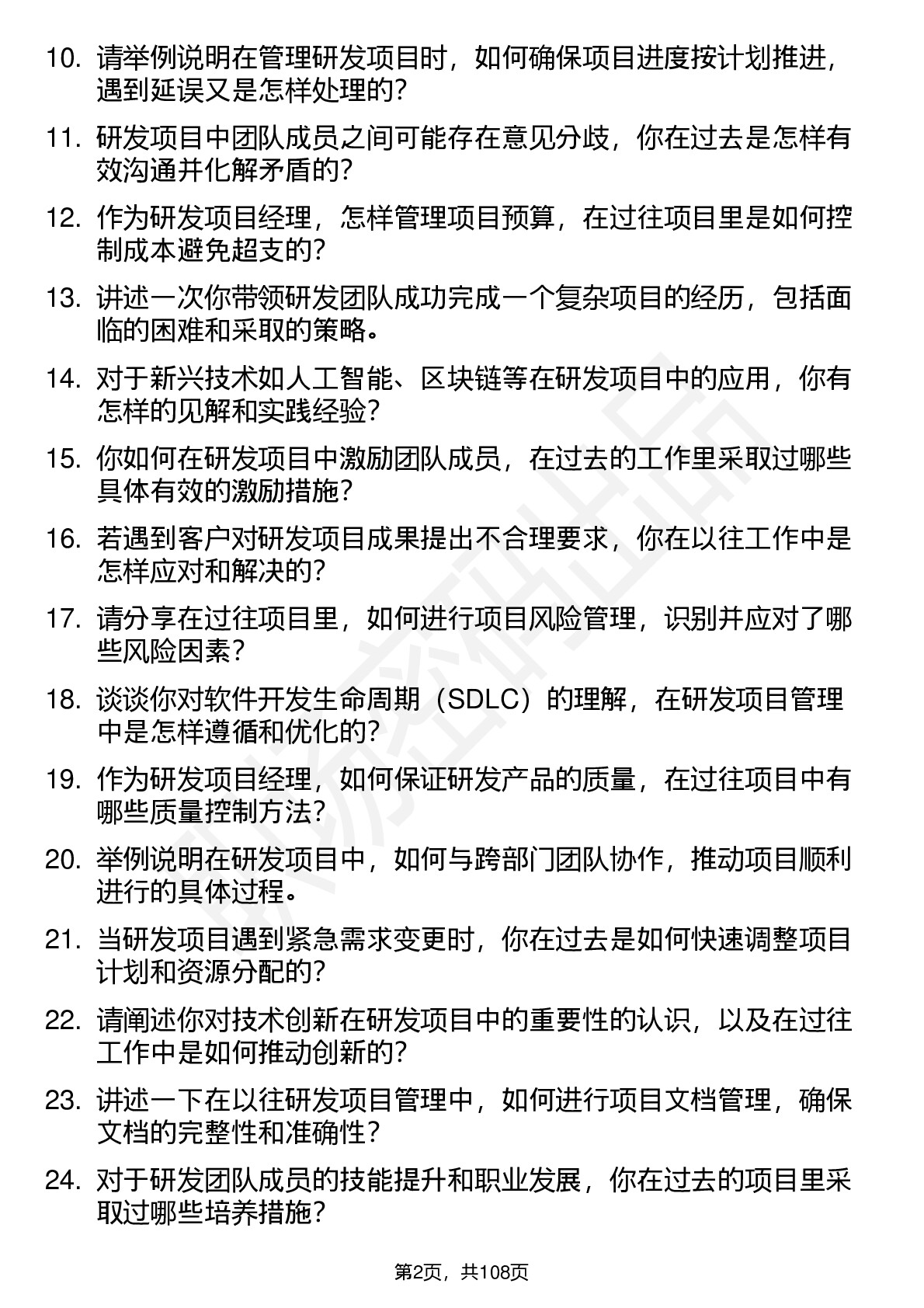 10. 请举例说明在管理研发项目时，如何确保项目进度按计划推进，遇到延误又是怎样处理的？

11. 研发项目中团队成员之间可能存在意见分歧，你在过去是怎样有效沟通并化解矛盾的？

12. 作为研发项目经理，怎样管理项目预算，在过往项目里是如何控制成本避免超支的？

13. 讲述一次你带领研发团队成功完成一个复杂项目的经历，包括面临的困难和采取的策略。

14. 对于新兴技术如人工智能、区块链等在研发项目中的应用，你有怎样的见解和实践经验？

15. 你如何在研发项目中激励团队成员，在过去的工作里采取过哪些具体有效的激励措施？

16. 若遇到客户对研发项目成果提出不合理要求，你在以往工作中是怎样应对和解决的？

17. 请分享在过往项目里，如何进行项目风险管理，识别并应对了哪些风险因素？

18. 谈谈你对软件开发生命周期（SDLC）的理解，在研发项目管理中是怎样遵循和优化的？

19. 作为研发项目经理，如何保证研发产品的质量，在过往项目中有哪些质量控制方法？

20. 举例说明在研发项目中，如何与跨部门团队协作，推动项目顺利进行的具体过程。

21. 当研发项目遇到紧急需求变更时，你在过去是如何快速调整项目计划和资源分配的？

22. 请阐述你对技术创新在研发项目中的重要性的认识，以及在过往工作中是如何推动创新的？

23. 讲述一下在以往研发项目管理中，如何进行项目文档管理，确保文档的完整性和准确性？

24. 对于研发团队成员的技能提升和职业发展，你在过去的项目里采取过哪些培养措施？

第2页，共108页